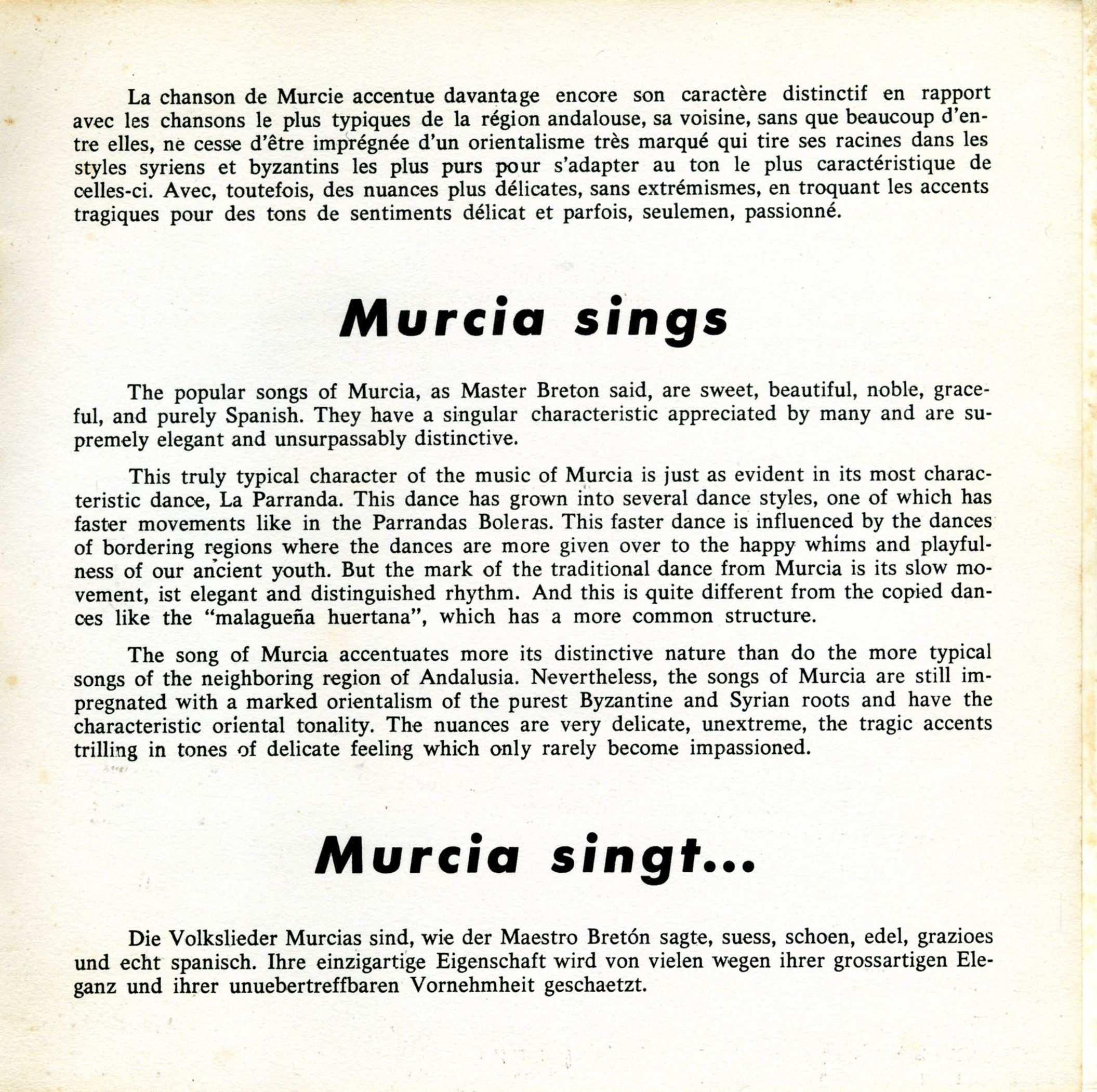 La chanson de Murcie accentue davantage encore son caractère distinctif en rapport avec les chansons le plus typiques de la région andalouse, sa voisine, sans que beaucoup d'entre elles, ne cesse d'être imprégnée d'un orientalisme très marqué qui tire ses racines dans les styles syriens et byzantins les plus purs pour s'adapter au ton le plus caractéristique de celles-ci. Avec, toutefois, des nuances plus délicates, sans extrémismes, en troquant les accents tragiques pour des tons de sentiments délicat et parfois, seulemen, passionné.

Murcia sings

The popular songs of Murcia, as Master Breton said, are sweet, beautiful, noble, graceful, and purely Spanish. They have a singular characteristic appreciated by many and are supremely elegant and unsurpassably distinctive.

This truly typical character of the music of Murcia is just as evident in its most characteristic dance, La Parranda. This dance has grown into several dance styles, one of which has faster movements like in the Parrandas Boleras. This faster dance is influenced by the dances of bordering regions where the dances are more given over to the happy whims and playfulness of our ancient youth. But the mark of the traditional dance from Murcia is its slow movement, ist elegant and distinguished rhythm. And this is quite different from the copied dances like the "malagueña huertana", which has a more common structure.

The song of Murcia accentuates more its distinctive nature than do the more typical songs of the neighboring region of Andalusia. Nevertheless, the songs of Murcia are still impregnated with a marked orientalism of the purest Byzantine and Syrian roots and have the characteristic oriental tonality. The nuances are very delicate, unextreme, the tragic accents trilling in tones of delicate feeling which only rarely become impassioned.

Murcia singt...

Die Volkslieder Murcias sind, wie der Maestro Bretón sagte, suess, schoen, edel, grazioes und echt spanisch. Ihre einzigartige Eigenschaft wird von vielen wegen ihrer grossartigen Eleganz und ihrer unuebertreffbaren Vornehmheit geschaetzt.